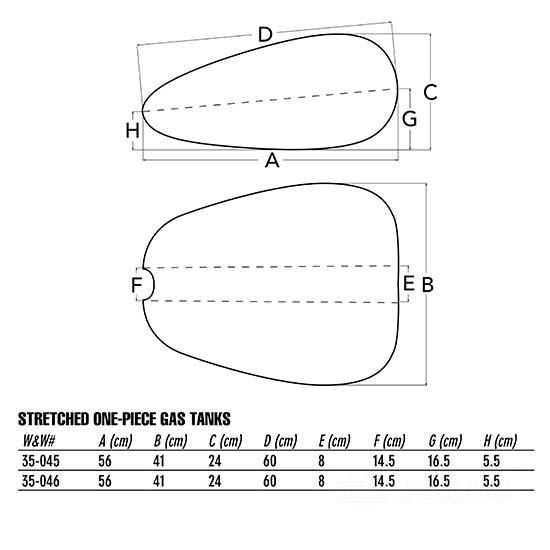 D
C
G
H
A

F
E
B

STRETCHED ONE-PIECE GAS TANKS

| W&W# | A (cm) | B (cm) | C (cm) | D (cm) | E (cm) | F (cm) | G (cm) | H (cm) |
|---|---|---|---|---|---|---|---|---|
| 35-045 | 56 | 41 | 24 | 60 | 8 | 14.5 | 16.5 | 5.5 |
| 35-046 | 56 | 41 | 24 | 60 | 8 | 14.5 | 16.5 | 5.5 |